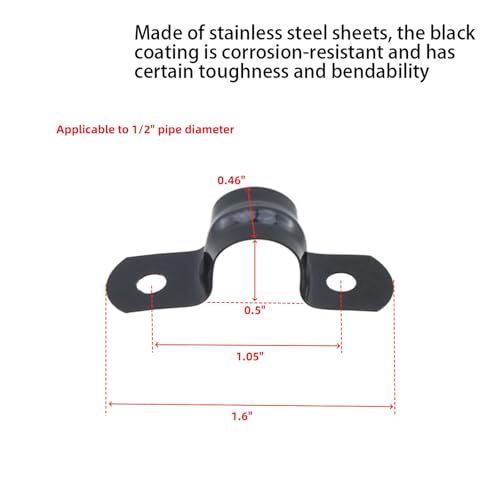 Made of stainless steel sheets, the black coating is corrosion-resistant and has certain toughness and bendability

Applicable to 1/2" pipe diameter

0.46"

0.5"

1.05"

1.6"